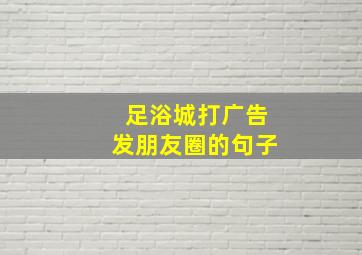 足浴城打广告
发朋友圈的句子